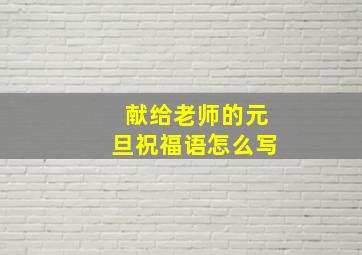 献给老师的元旦祝福语怎么写